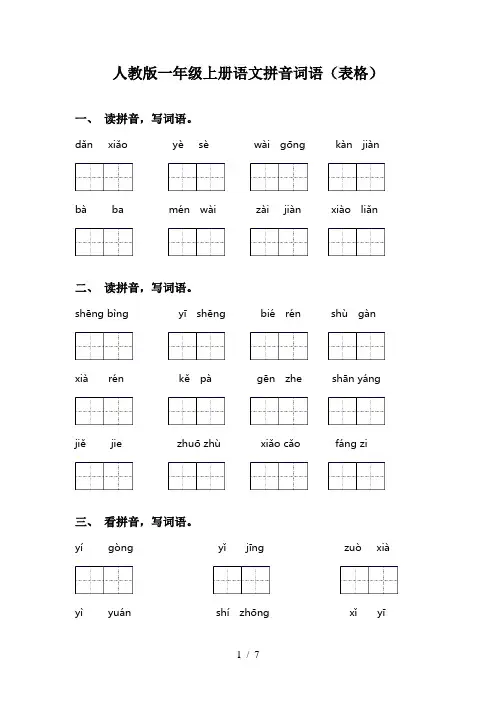 人教版一年级上册语文拼音词语（表格）

一、 读拼音，写词语。

dǎn xiǎo　yè sè　wài gōng　kàn jiàn

bà ba　mén wài　zài jiàn　xiào liǎn

二、 读拼音，写词语。

shēng bìng　yī shēng　bié rén　shù gàn

xià rén　kě pà　gēn zhe　shān yáng

jiě jie　zhuō zhù　xiǎo cǎo　fáng zi

三、 看拼音，写词语。

yí gòng　yǐ jīng　zuò xià

yì yuán　shí zhōng　xǐ yī

1 / 7